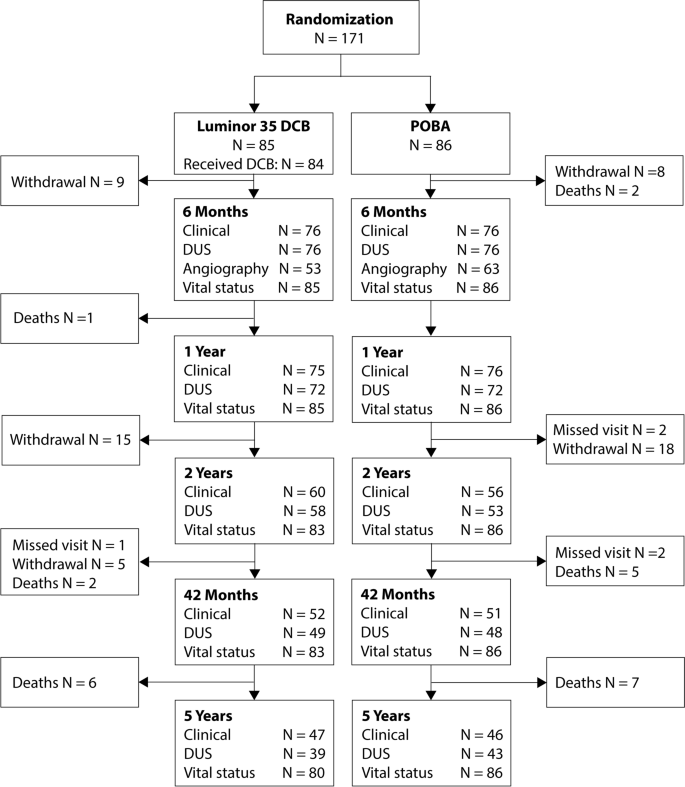 Randomization
N = 171

Luminor 35 DCB
N = 85
Received DCB: N = 84

POBA
N = 86

Withdrawal N = 9

Withdrawal N =8
Deaths N = 2

6 Months
Clinical N = 76
DUS N = 76
Angiography N = 53
Vital status N = 85

6 Months
Clinical N = 76
DUS N = 76
Angiography N = 63
Vital status N = 86

Deaths N =1

1 Year
Clinical N = 75
DUS N = 72
Vital status N = 85

1 Year
Clinical N = 76
DUS N = 72
Vital status N = 86

Withdrawal N = 15

Missed visit N = 2
Withdrawal N = 18

2 Years
Clinical N = 60
DUS N = 58
Vital status N = 83

2 Years
Clinical N = 56
DUS N = 53
Vital status N = 86

Missed visit N = 1
Withdrawal N = 5
Deaths N = 2

Missed visit N =2
Deaths N = 5

42 Months
Clinical N = 52
DUS N = 49
Vital status N = 83

42 Months
Clinical N = 51
DUS N = 48
Vital status N = 86

Deaths N = 6

Deaths N = 7

5 Years
Clinical N = 47
DUS N = 39
Vital status N = 80

5 Years
Clinical N = 46
DUS N = 43
Vital status N = 86